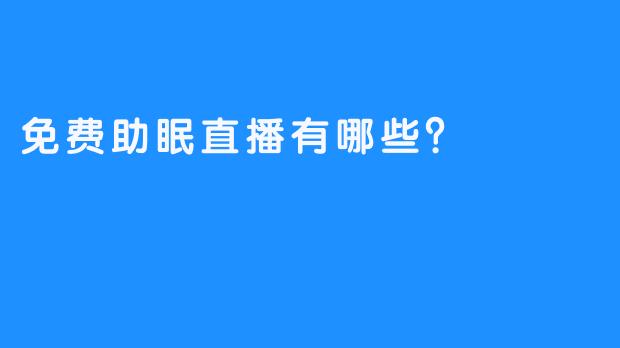 免费助眠直播有哪些?